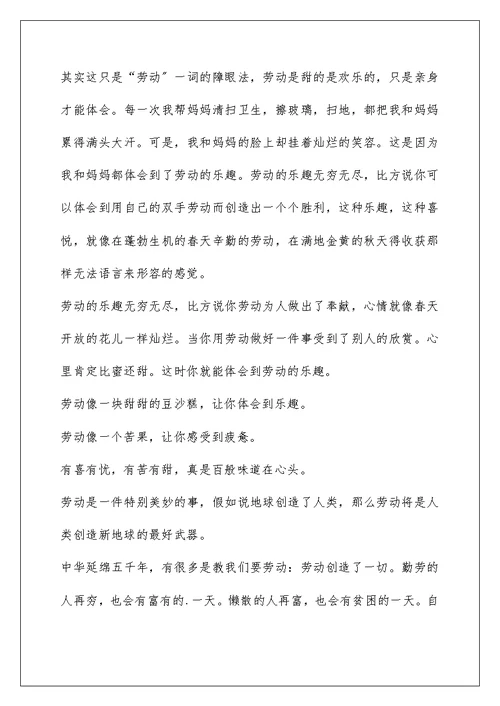 其实这只是“劳动”一词的障眼法，劳动是甜的是欢乐的，只是亲身才能体会。每一次我帮妈妈清扫卫生，擦玻璃，扫地，都把我和妈妈累得满头大汗。可是，我和妈妈的脸上却挂着灿烂的笑容。这是因为我和妈妈都体会到了劳动的乐趣。劳动的乐趣无穷无尽，比方说你可以体会到用自己的双手劳动而创造出一个个胜利，这种乐趣，这种喜悦，就像在蓬勃生机的春天辛勤的劳动，在满地金黄的秋天得收获那样无法语言来形容的感觉。

劳动的乐趣无穷无尽，比方说你劳动为人做出了奉献，心情就像春天开放的花儿一样灿烂。当你用劳动做好一件事受到了别人的欣赏。心里肯定比蜜还甜。这时你就能体会到劳动的乐趣。

劳动像一块甜甜的豆沙糕，让你体会到乐趣。

劳动像一个苦果，让你感受到疲惫。

有喜有忧，有苦有甜，真是百般味道在心头。

劳动是一件特别美妙的事，假如说地球创造了人类，那么劳动将是人类创造新地球的最好武器。

中华延绵五千年，有很多是教我们要劳动：劳动创造了一切。勤劳的人再穷，也会有富有的.一天。懒散的人再富，也会有贫困的一天。自